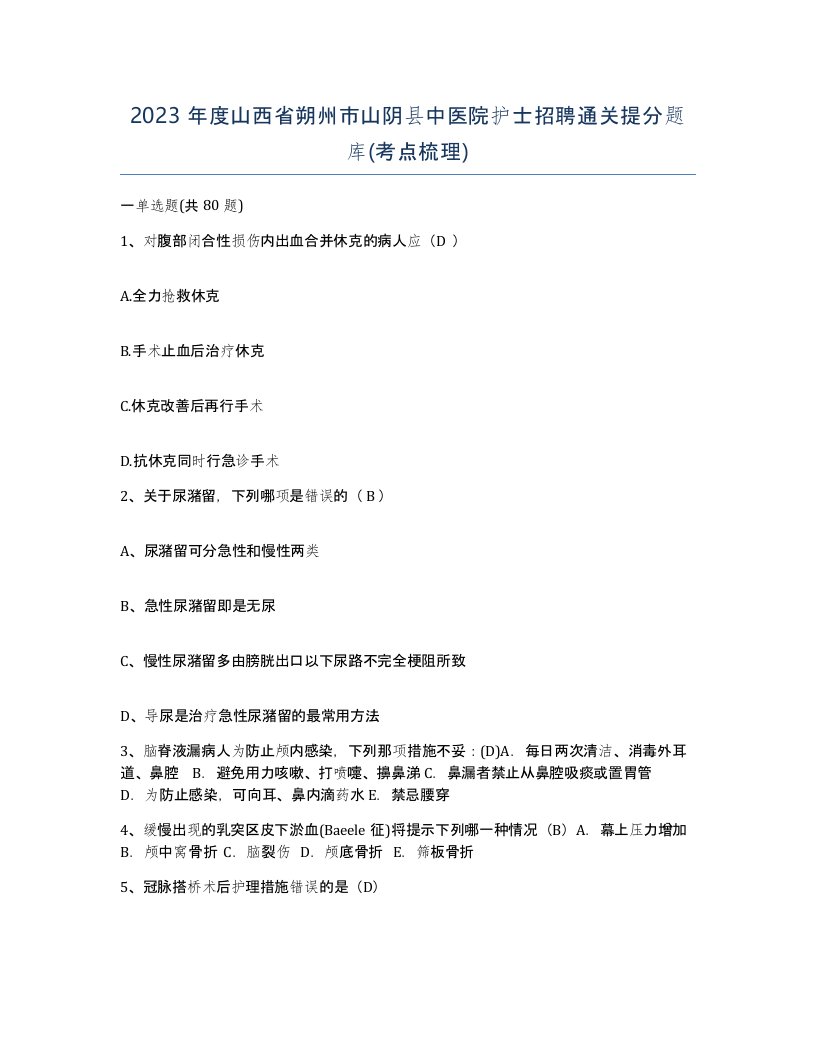 2023 年度山西省朔州市山阴县中医院护士招聘通关提分题库(考点梳理)

一单选题(共 80 题)

1、对腹部闭合性损伤内出血合并休克的病人应（D ）

A.全力抢救休克

B.手术止血后治疗休克

C.休克改善后再行手术

D.抗休克同时行急诊手术

2、关于尿潴留，下列哪项是错误的（ B ）

A、尿潴留可分急性和慢性两类

B、急性尿潴留即是无尿

C、慢性尿潴留多由膀胱出口以下尿路不完全梗阻所致

D、导尿是治疗急性尿潴留的最常用方法

3、脑脊液漏病人为防止颅内感染，下列那项措施不妥：(D)A. 每日两次清洁、消毒外耳道、鼻腔 B. 避免用力咳嗽、打喷嚏、擤鼻涕 C. 鼻漏者禁止从鼻腔吸痰或置胃管 D. 为防止感染，可向耳、鼻内滴药水 E. 禁忌腰穿

4、缓慢出现的乳突区皮下淤血(Baeele 征)将提示下列哪一种情况（B）A. 幕上压力增加 B. 颅中窝骨折 C. 脑裂伤 D. 颅底骨折 E. 筛板骨折

5、冠脉搭桥术后护理措施错误的是（D）